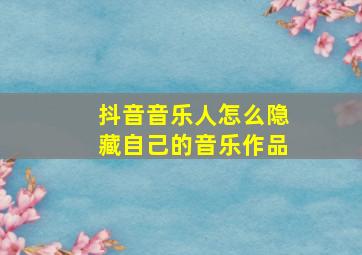 抖音音乐人怎么隐藏自己的音乐作品